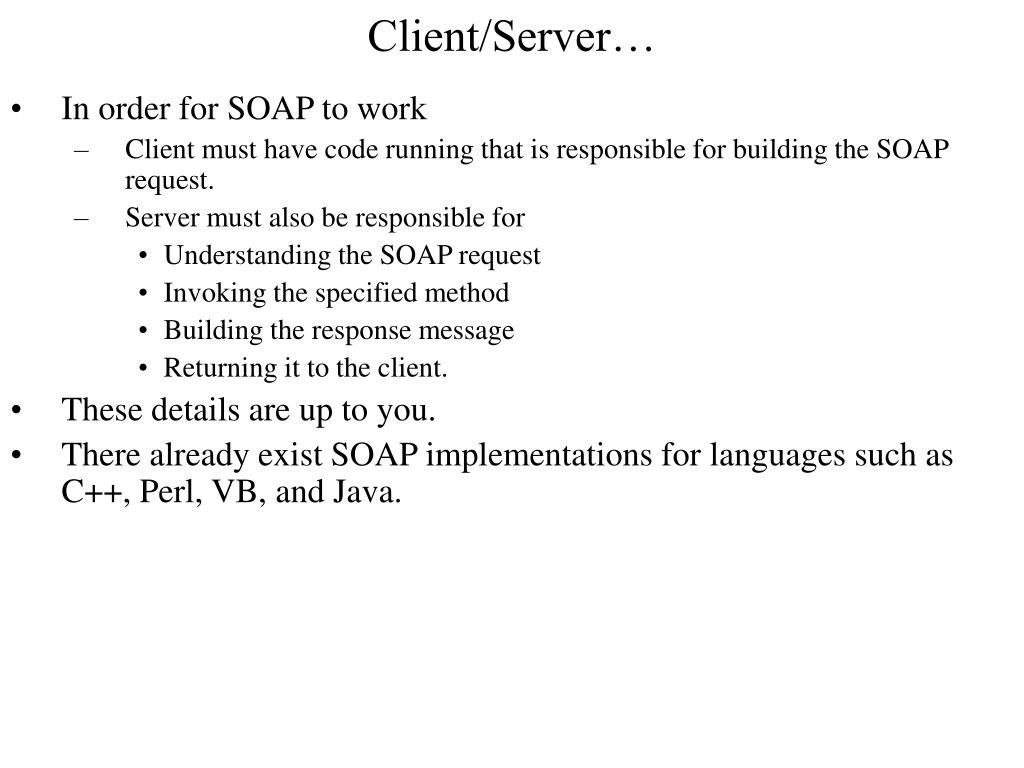 Client/Server…

• In order for SOAP to work
– Client must have code running that is responsible for building the SOAP request.
– Server must also be responsible for
• Understanding the SOAP request
• Invoking the specified method
• Building the response message
• Returning it to the client.
• These details are up to you.
• There already exist SOAP implementations for languages such as C++, Perl, VB, and Java.